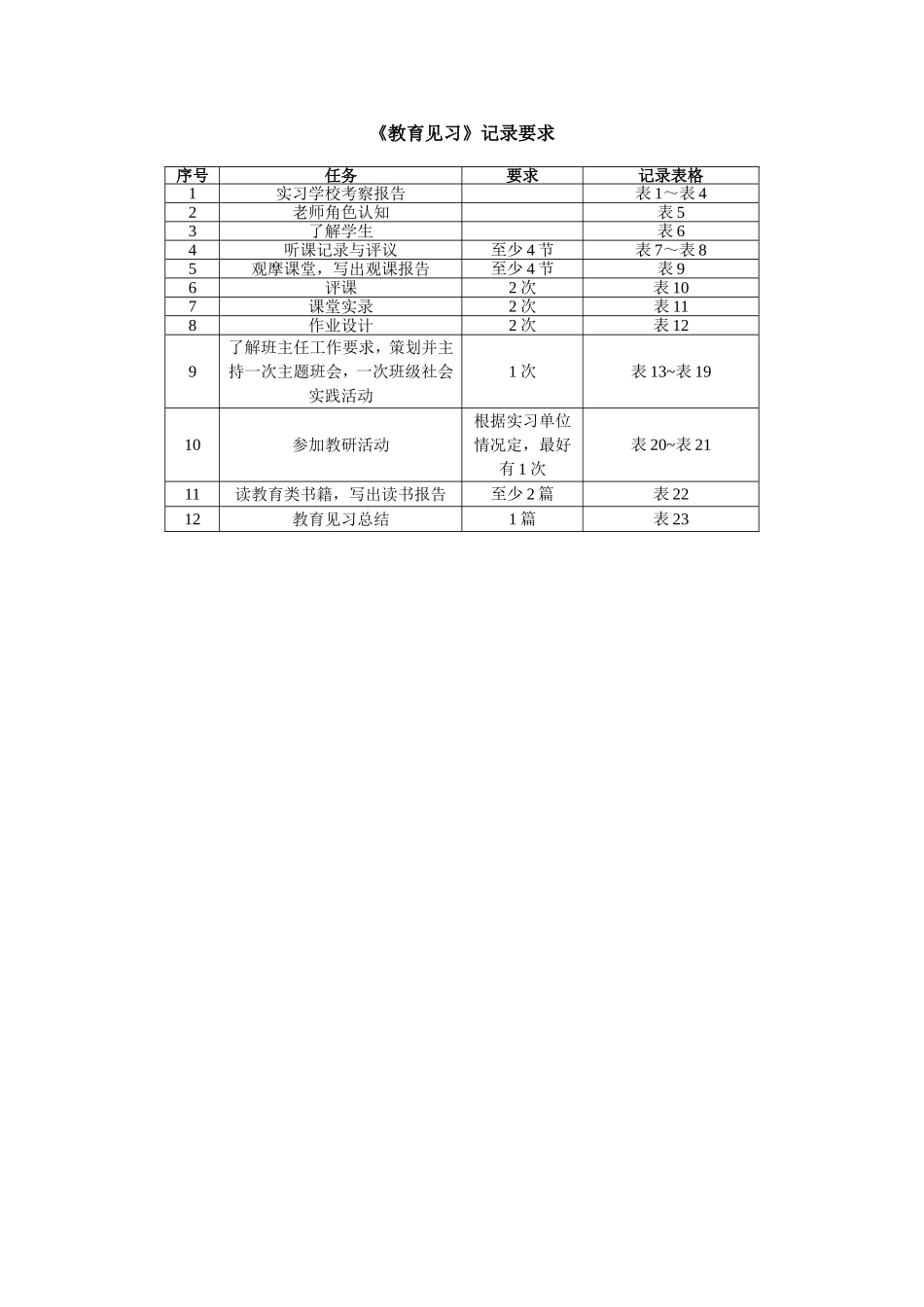 《教育见习》记录要求

| 序号 | 任务 | 要求 | 记录表格 |
|---|---|---|---|
| 1 | 实习学校考察报告 |  | 表 1～表 4 |
| 2 | 老师角色认知 |  | 表 5 |
| 3 | 了解学生 |  | 表 6 |
| 4 | 听课记录与评议 | 至少 4 节 | 表 7～表 8 |
| 5 | 观摩课堂，写出观课报告 | 至少 4 节 | 表 9 |
| 6 | 评课 | 2 次 | 表 10 |
| 7 | 课堂实录 | 2 次 | 表 11 |
| 8 | 作业设计 | 2 次 | 表 12 |
| 9 | 了解班主任工作要求，策划并主持一次主题班会，一次班级社会实践活动 | 1 次 | 表 13~表 19 |
| 10 | 参加教研活动 | 根据实习单位情况定，最好有 1 次 | 表 20~表 21 |
| 11 | 读教育类书籍，写出读书报告 | 至少 2 篇 | 表 22 |
| 12 | 教育见习总结 | 1 篇 | 表 23 |